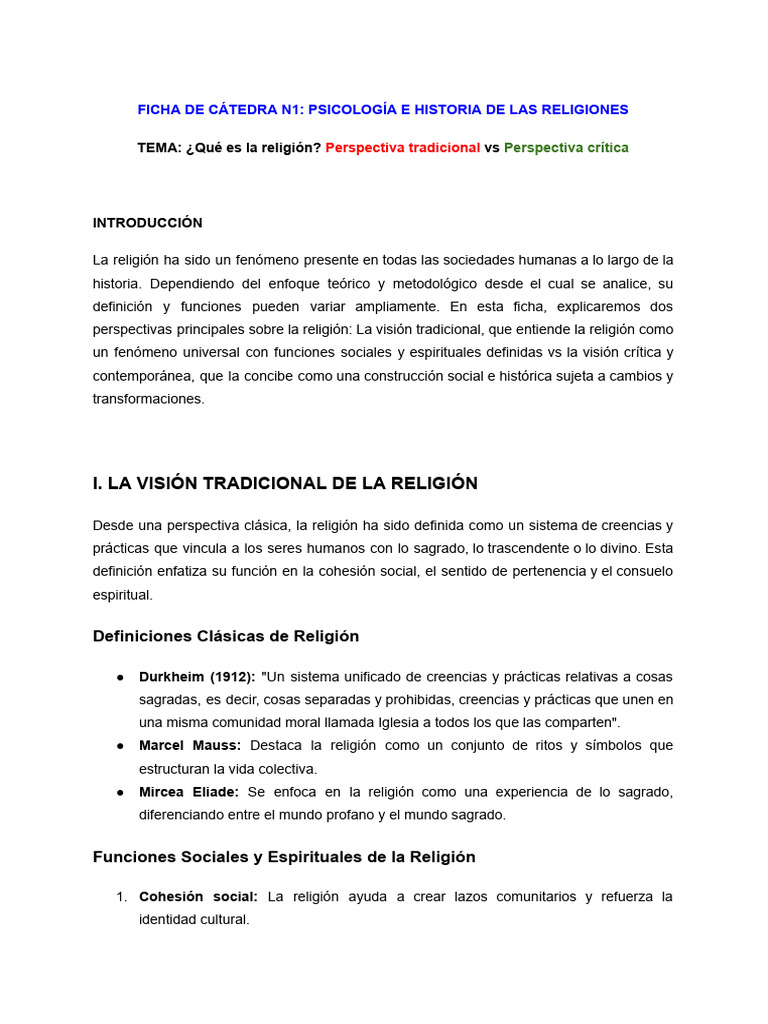 FICHA DE CÁTEDRA N1: PSICOLOGÍA E HISTORIA DE LAS RELIGIONES

TEMA: ¿Qué es la religión? Perspectiva tradicional vs Perspectiva crítica

INTRODUCCIÓN

La religión ha sido un fenómeno presente en todas las sociedades humanas a lo largo de la historia. Dependiendo del enfoque teórico y metodológico desde el cual se analice, su definición y funciones pueden variar ampliamente. En esta ficha, explicaremos dos perspectivas principales sobre la religión: La visión tradicional, que entiende la religión como un fenómeno universal con funciones sociales y espirituales definidas vs la visión crítica y contemporánea, que la concibe como una construcción social e histórica sujeta a cambios y transformaciones.

I. LA VISIÓN TRADICIONAL DE LA RELIGIÓN

Desde una perspectiva clásica, la religión ha sido definida como un sistema de creencias y prácticas que vincula a los seres humanos con lo sagrado, lo trascendente o lo divino. Esta definición enfatiza su función en la cohesión social, el sentido de pertenencia y el consuelo espiritual.

Definiciones Clásicas de Religión

● Durkheim (1912): "Un sistema unificado de creencias y prácticas relativas a cosas sagradas, es decir, cosas separadas y prohibidas, creencias y prácticas que unen en una misma comunidad moral llamada Iglesia a todos los que las comparten".
● Marcel Mauss: Destaca la religión como un conjunto de ritos y símbolos que estructuran la vida colectiva.
● Mircea Eliade: Se enfoca en la religión como una experiencia de lo sagrado, diferenciando entre el mundo profano y el mundo sagrado.

Funciones Sociales y Espirituales de la Religión

1. Cohesión social: La religión ayuda a crear lazos comunitarios y refuerza la identidad cultural.